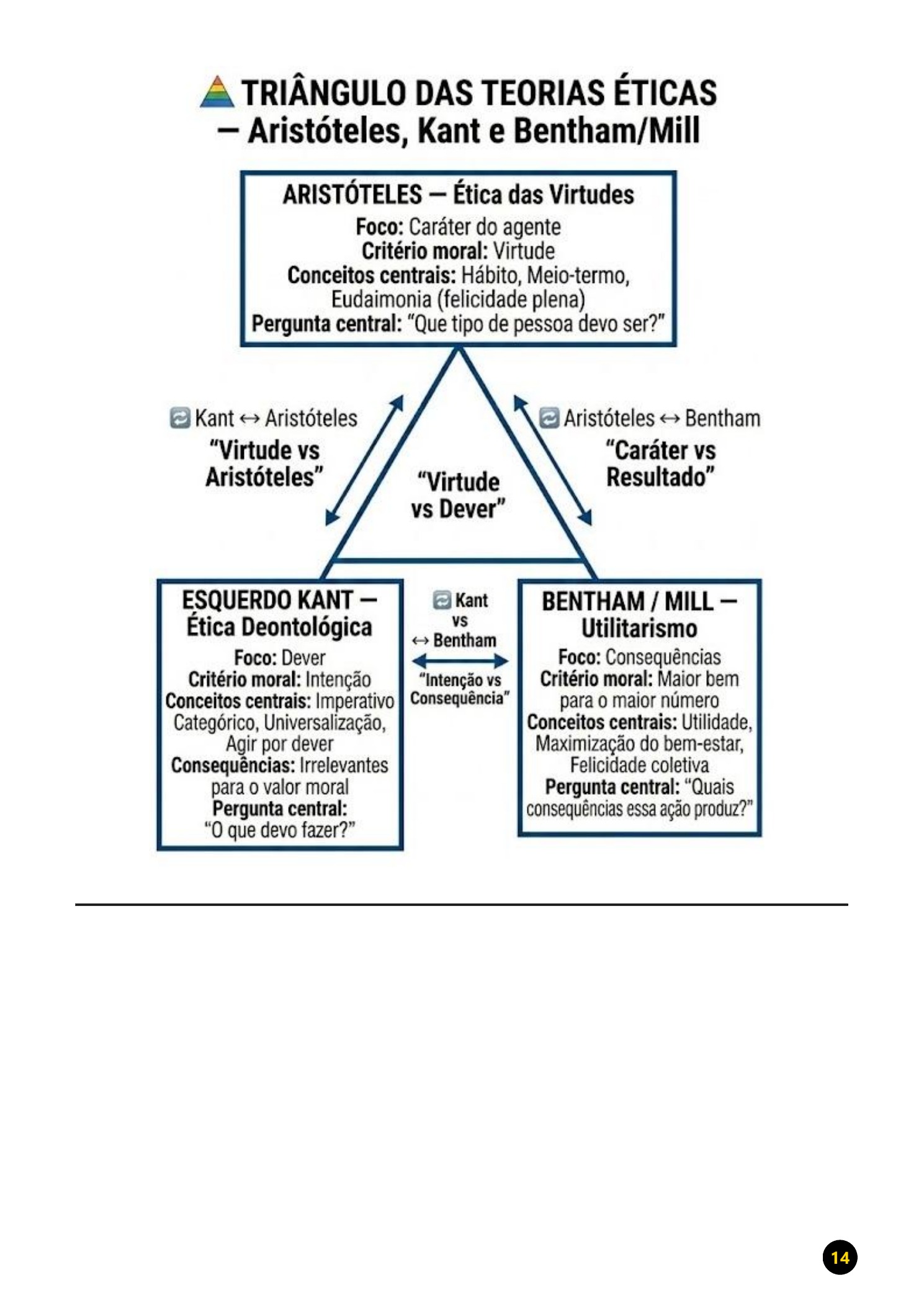 TRIÂNGULO DAS TEORIAS ÉTICAS — Aristóteles, Kant e Bentham/Mill

ARISTÓTELES — Ética das Virtudes
Foco: Caráter do agente
Critério moral: Virtude
Conceitos centrais: Hábito, Meio-termo, Eudaimonia (felicidade plena)
Pergunta central: "Que tipo de pessoa devo ser?"

Kant ↔ Aristóteles
"Virtude vs Aristóteles"

"Virtude vs Dever"

Aristóteles ↔ Bentham
"Caráter vs Resultado"

ESQUERDO KANT — Ética Deontológica
Foco: Dever
Critério moral: Intenção
Conceitos centrais: Imperativo Categórico, Universalização, Agir por dever
Consequências: Irrelevantes para o valor moral
Pergunta central: "O que devo fazer?"

Kant vs ↔ Bentham
"Intenção vs Consequência"

BENTHAM / MILL — Utilitarismo
Foco: Consequências
Critério moral: Maior bem para o maior número
Conceitos centrais: Utilidade, Maximização do bem-estar, Felicidade coletiva
Pergunta central: "Quais consequências essa ação produz?"

14